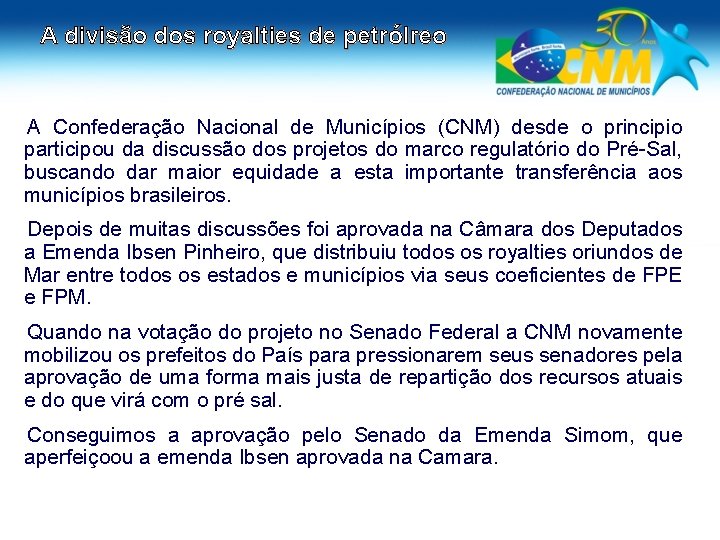 A divisão dos royalties de petrólreo

30 Anos

CNM

CONFEDERAÇÃO NACIONAL DE MUNICÍPIOS

A Confederação Nacional de Municípios (CNM) desde o principio participou da discussão dos projetos do marco regulatório do Pré-Sal, buscando dar maior equidade a esta importante transferência aos municípios brasileiros.

Depois de muitas discussões foi aprovada na Câmara dos Deputados a Emenda Ibsen Pinheiro, que distribuiu todos os royalties oriundos de Mar entre todos os estados e municípios via seus coeficientes de FPE e FPM.

Quando na votação do projeto no Senado Federal a CNM novamente mobilizou os prefeitos do País para pressionarem seus senadores pela aprovação de uma forma mais justa de repartição dos recursos atuais e do que virá com o pré sal.

Conseguimos a aprovação pelo Senado da Emenda Simom, que aperfeiçoou a emenda Ibsen aprovada na Camara.